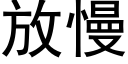 放慢